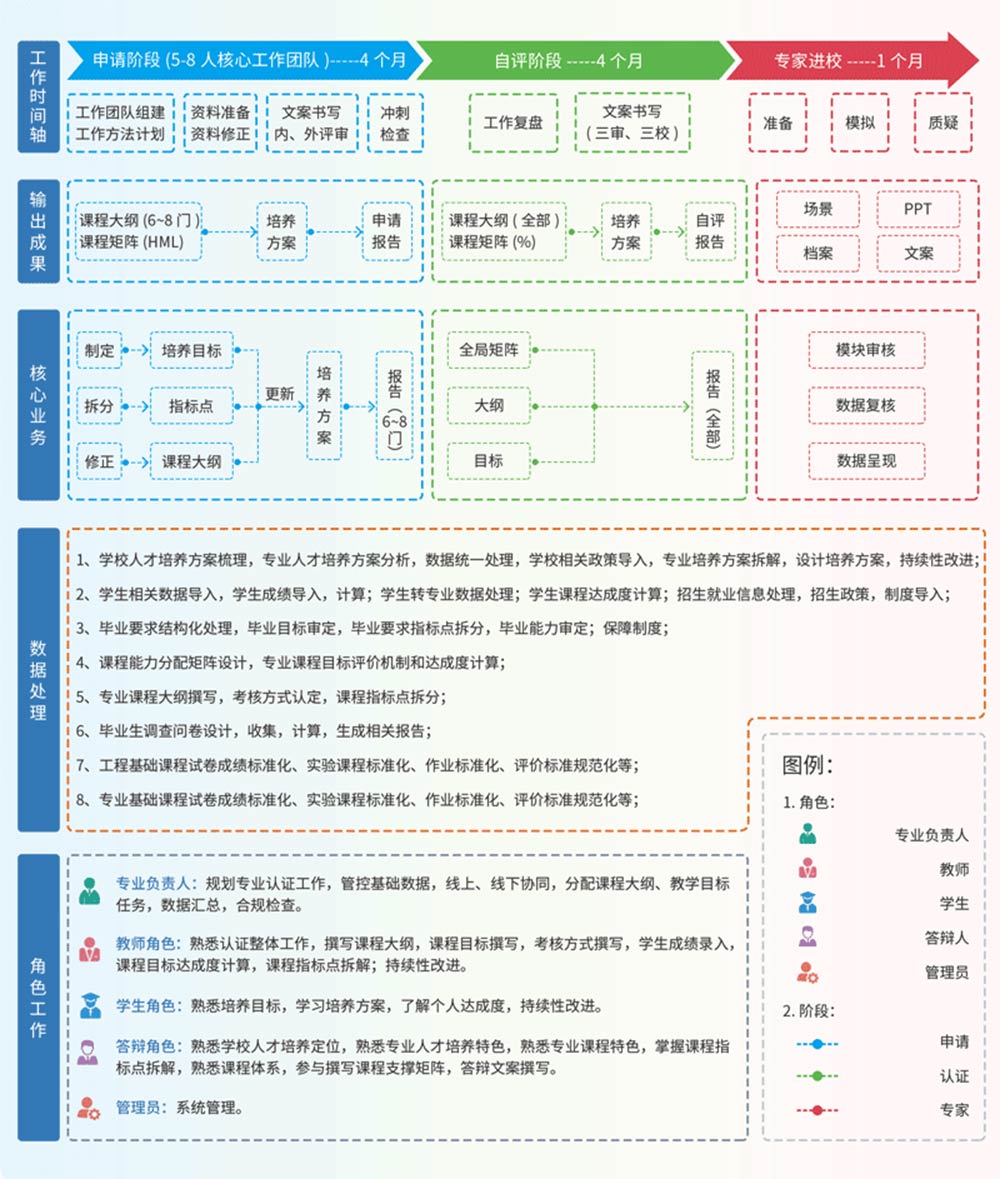 工作时间轴

申请阶段 (5-8 人核心工作团队 )-----4 个月

工作团队组建 工作方法计划
资料准备 资料修正
文案书写 内、外评审
冲刺 检查

自评阶段 -----4 个月

工作复盘
文案书写 （三审、三校）

专家进校 -----1 个月

准备
模拟
质疑

输出成果

课程大纲 (6~8 门 ) 课程矩阵 (HML)
培养方案
申请报告

课程大纲 ( 全部 ) 课程矩阵 (%)
培养方案
自评报告

场景
PPT
档案
文案

核心业务

制定
培养目标
拆分
指标点
修正
课程大纲
更新
培养方案
报告（6~8门）

全局矩阵
大纲
目标
报告（全部）

模块审核
数据复核
数据呈现

数据处理

1、学校人才培养方案梳理，专业人才培养方案分析，数据统一处理，学校相关政策导入，专业培养方案拆解，设计培养方案，持续性改进；
2、学生相关数据导入，学生成绩导入，计算；学生转专业数据处理；学生课程达成度计算；招生就业信息处理，招生政策，制度导入；
3、毕业要求结构化处理，毕业目标审定，毕业要求指标点拆分，毕业能力审定；保障制度；
4、课程能力分配矩阵设计，专业课程目标评价机制和达成度计算；
5、专业课程大纲撰写，考核方式认定，课程指标点拆分；
6、毕业生调查问卷设计，收集，计算，生成相关报告；
7、工程基础课程试卷成绩标准化、实验课程标准化、作业标准化、评价标准规范化等；
8、专业基础课程试卷成绩标准化、实验课程标准化、作业标准化、评价标准规范化等；

角色工作

专业负责人：规划专业认证工作，管控基础数据，线上、线下协同，分配课程大纲、教学目标任务，数据汇总，合规检查。

教师角色：熟悉认证整体工作，撰写课程大纲，课程目标撰写，考核方式撰写，学生成绩录入，课程目标达成度计算，课程指标点拆解；持续性改进。

学生角色：熟悉培养目标，学习培养方案，了解个人达成度，持续性改进。

答辩角色：熟悉学校人才培养定位，熟悉专业人才培养特色，熟悉专业课程特色，掌握课程指标点拆解，熟悉课程体系，参与撰写课程支撑矩阵，答辩文案撰写。

管理员：系统管理。

图例：
1. 角色：
专业负责人
教师
学生
答辩人
管理员
2. 阶段：
申请
认证
专家